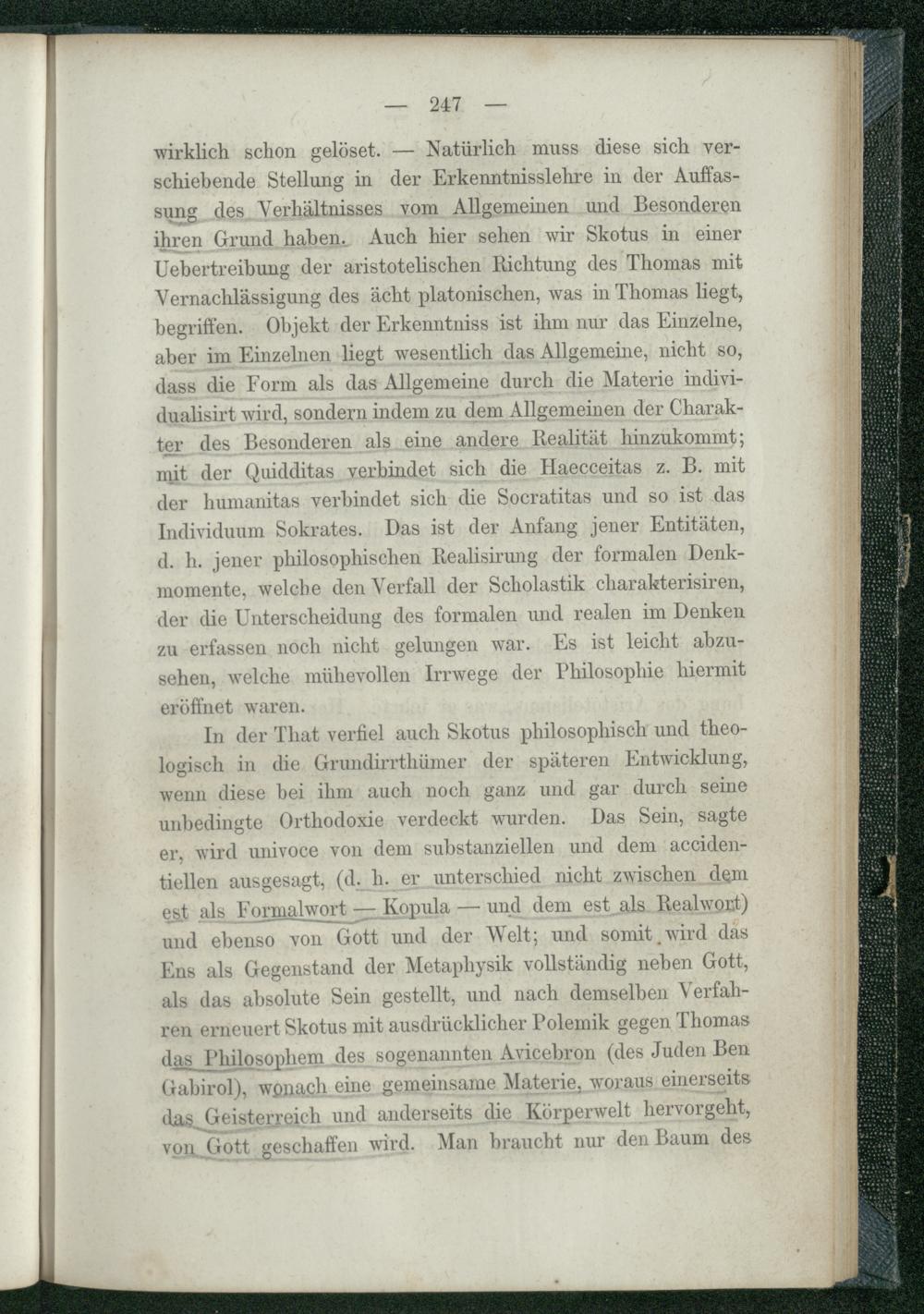 — 247 —

wirklich schon gelöset. — Natürlich muss diese sich verschiebende Stellung in der Erkenntnisslehre in der Auffassung des Verhältnisses vom Allgemeinen und Besonderen ihren Grund haben. Auch hier sehen wir Skotus in einer Uebertreibung der aristotelischen Richtung des Thomas mit Vernachlässigung des ächt platonischen, was in Thomas liegt, begriffen. Objekt der Erkenntniss ist ihm nur das Einzelne, aber im Einzelnen liegt wesentlich das Allgemeine, nicht so, dass die Form als das Allgemeine durch die Materie individualisirt wird, sondern indem zu dem Allgemeinen der Charakter des Besonderen als eine andere Realität hinzukommt; mit der Quidditas verbindet sich die Haecceitas z. B. mit der humanitas verbindet sich die Socratitas und so ist das Individuum Sokrates. Das ist der Anfang jener Entitäten, d. h. jener philosophischen Realisirung der formalen Denkmomente, welche den Verfall der Scholastik charakterisiren, der die Unterscheidung des formalen und realen im Denken zu erfassen noch nicht gelungen war. Es ist leicht abzusehen, welche mühevollen Irrwege der Philosophie hiermit eröffnet waren.

In der That verfiel auch Skotus philosophisch und theologisch in die Grundirrthümer der späteren Entwicklung, wenn diese bei ihm auch noch ganz und gar durch seine unbedingte Orthodoxie verdeckt wurden. Das Sein, sagte er, wird univoce von dem substanziellen und dem accidentiellen ausgesagt, (d. h. er unterschied nicht zwischen dem est als Formalwort — Kopula — und dem est als Realwort) und ebenso von Gott und der Welt; und somit wird das Ens als Gegenstand der Metaphysik vollständig neben Gott, als das absolute Sein gestellt, und nach demselben Verfahren erneuert Skotus mit ausdrücklicher Polemik gegen Thomas das Philosophem des sogenannten Avicebron (des Juden Ben Gabirol), wonach eine gemeinsame Materie, woraus einerseits das Geisterreich und anderseits die Körperwelt hervorgeht, von Gott geschaffen wird. Man braucht nur den Baum des